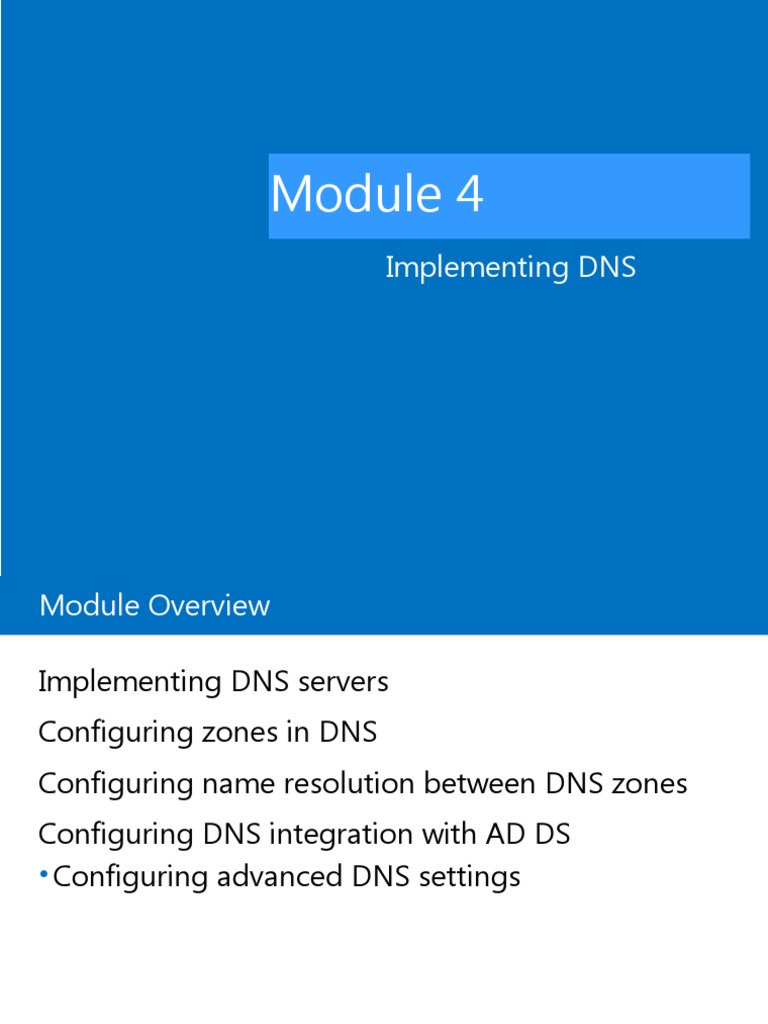 Module 4

Implementing DNS

Module Overview

Implementing DNS servers

Configuring zones in DNS

Configuring name resolution between DNS zones

Configuring DNS integration with AD DS

• Configuring advanced DNS settings